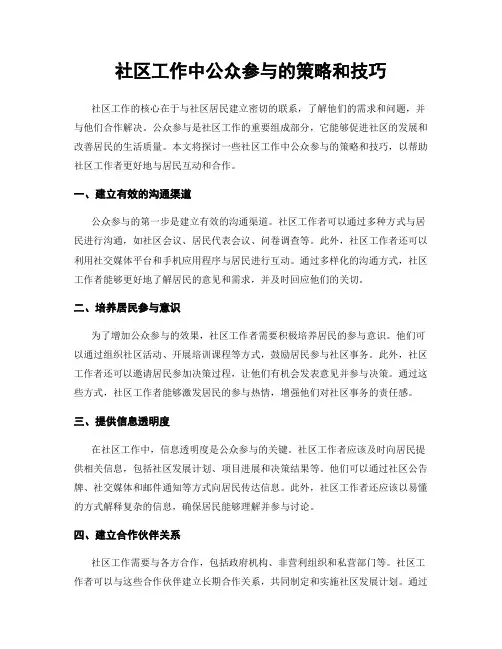 社区工作中公众参与的策略和技巧

社区工作的核心在于与社区居民建立密切的联系，了解他们的需求和问题，并与他们合作解决。公众参与是社区工作的重要组成部分，它能够促进社区的发展和改善居民的生活质量。本文将探讨一些社区工作中公众参与的策略和技巧，以帮助社区工作者更好地与居民互动和合作。

一、建立有效的沟通渠道

公众参与的第一步是建立有效的沟通渠道。社区工作者可以通过多种方式与居民进行沟通，如社区会议、居民代表会议、问卷调查等。此外，社区工作者还可以利用社交媒体平台和手机应用程序与居民进行互动。通过多样化的沟通方式，社区工作者能够更好地了解居民的意见和需求，并及时回应他们的关切。

二、培养居民参与意识

为了增加公众参与的效果，社区工作者需要积极培养居民的参与意识。他们可以通过组织社区活动、开展培训课程等方式，鼓励居民参与社区事务。此外，社区工作者还可以邀请居民参加决策过程，让他们有机会发表意见并参与决策。通过这些方式，社区工作者能够激发居民的参与热情，增强他们对社区事务的责任感。

三、提供信息透明度

在社区工作中，信息透明度是公众参与的关键。社区工作者应该及时向居民提供相关信息，包括社区发展计划、项目进展和决策结果等。他们可以通过社区公告牌、社交媒体和邮件通知等方式向居民传达信息。此外，社区工作者还应该以易懂的方式解释复杂的信息，确保居民能够理解并参与讨论。

四、建立合作伙伴关系

社区工作需要与各方合作，包括政府机构、非营利组织和私营部门等。社区工作者可以与这些合作伙伴建立长期合作关系，共同制定和实施社区发展计划。通过